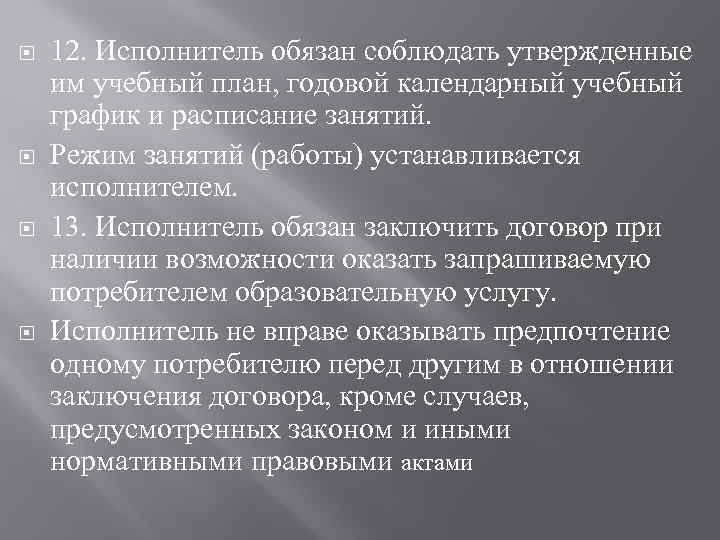 • 12. Исполнитель обязан соблюдать утвержденные им учебный план, годовой календарный учебный график и расписание занятий.

• Режим занятий (работы) устанавливается исполнителем.

• 13. Исполнитель обязан заключить договор при наличии возможности оказать запрашиваемую потребителем образовательную услугу.

• Исполнитель не вправе оказывать предпочтение одному потребителю перед другим в отношении заключения договора, кроме случаев, предусмотренных законом и иными нормативными правовыми актами